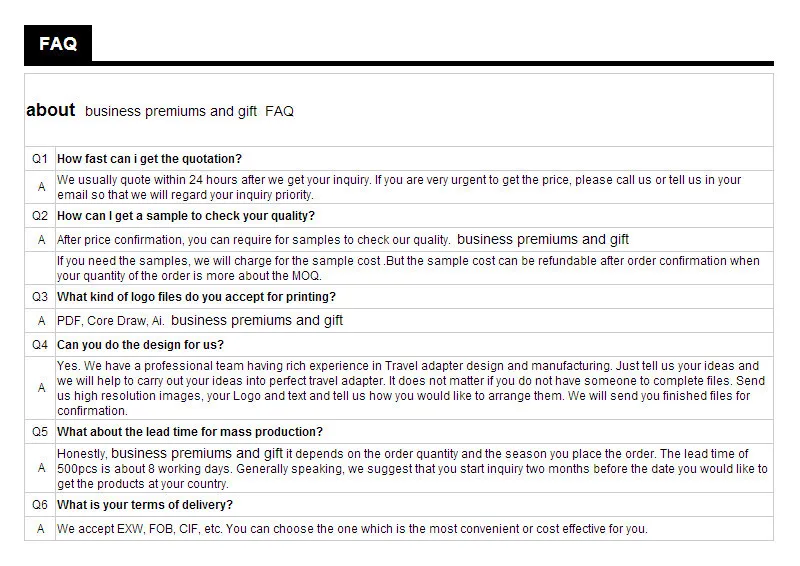 FAQ

about business premiums and gift FAQ

| | |
|---|---|
| Q1 | How fast can i get the quotation? |
| A | We usually quote within 24 hours after we get your inquiry. If you are very urgent to get the price, please call us or tell us in your email so that we will regard your inquiry priority. |
| Q2 | How can I get a sample to check your quality? |
| A | After price confirmation, you can require for samples to check our quality. business premiums and gift |
| | If you need the samples, we will charge for the sample cost .But the sample cost can be refundable after order confirmation when your quantity of the order is more about the MOQ. |
| Q3 | What kind of logo files do you accept for printing? |
| A | PDF, Core Draw, Ai. business premiums and gift |
| Q4 | Can you do the design for us? |
| A | Yes. We have a professional team having rich experience in Travel adapter design and manufacturing. Just tell us your ideas and we will help to carry out your ideas into perfect travel adapter. It does not matter if you do not have someone to complete files. Send us high resolution images, your Logo and text and tell us how you would like to arrange them. We will send you finished files for confirmation. |
| Q5 | What about the lead time for mass production? |
| A | Honestly, business premiums and gift it depends on the order quantity and the season you place the order. The lead time of 500pcs is about 8 working days. Generally speaking, we suggest that you start inquiry two months before the date you would like to get the products at your country. |
| Q6 | What is your terms of delivery? |
| A | We accept EXW, FOB, CIF, etc. You can choose the one which is the most convenient or cost effective for you. |